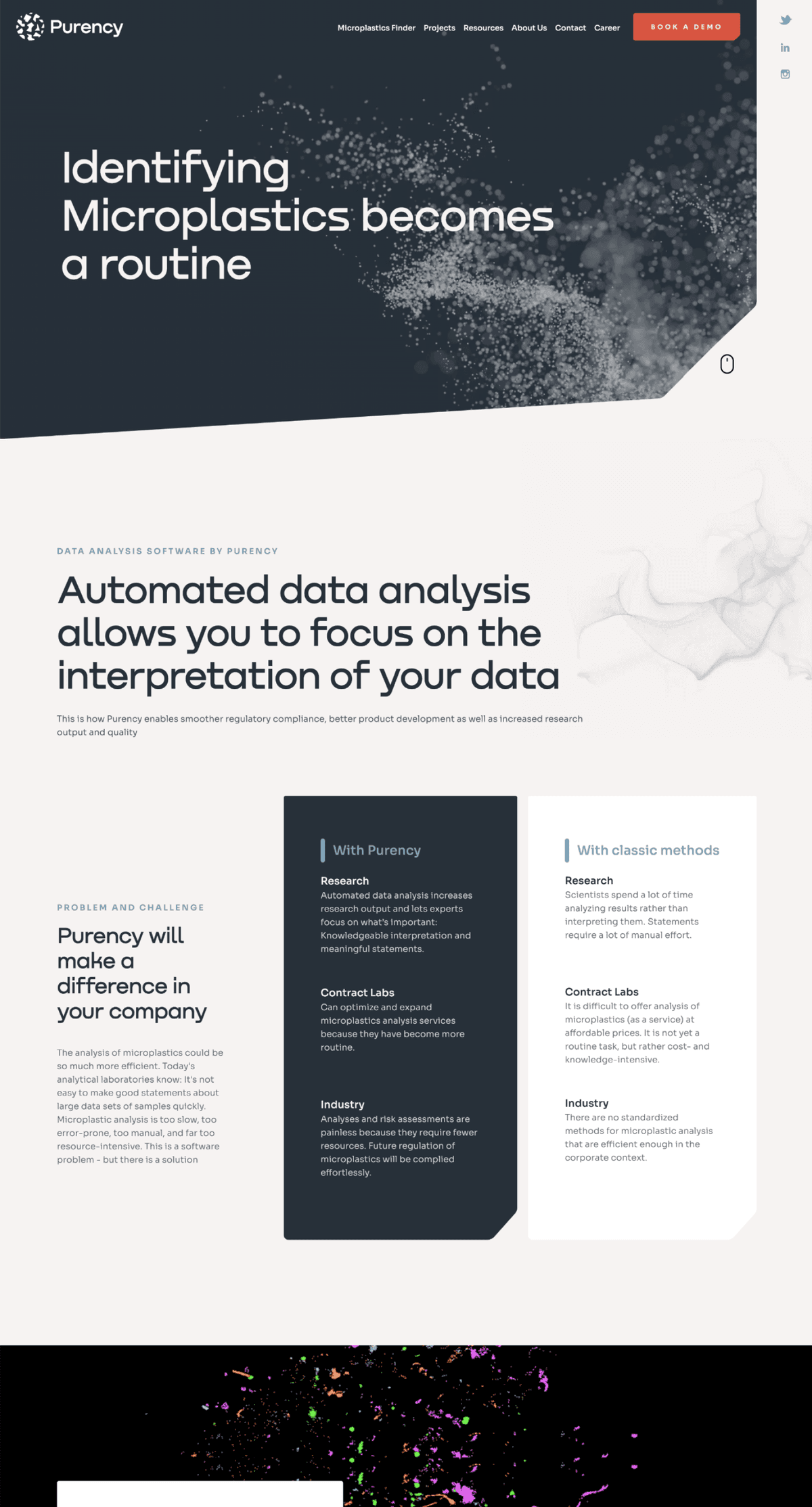 Purency

Microplastics Finder Projects Resources About Us Contact Career BOOK A DEMO

Identifying Microplastics becomes a routine

DATA ANALYSIS SOFTWARE BY PURENCY

Automated data analysis allows you to focus on the interpretation of your data

This is how Purency enables smoother regulatory compliance, better product development as well as increased research output and quality

PROBLEM AND CHALLENGE

Purency will make a difference in your company

The analysis of microplastics could be so much more efficient. Today's analytical laboratories know: It's not easy to make good statements about large data sets of samples quickly. Microplastic analysis is too slow, too error-prone, too manual, and far too resource-intensive. This is a software problem - but there is a solution

With Purency

Research
Automated data analysis increases research output and lets experts focus on what's important: Knowledgeable interpretation and meaningful statements.

Contract Labs
Can optimize and expand microplastics analysis services because they have become more routine.

Industry
Analyses and risk assessments are painless because they require fewer resources. Future regulation of microplastics will be complied effortlessly.

With classic methods

Research
Scientists spend a lot of time analyzing results rather than interpreting them. Statements require a lot of manual effort.

Contract Labs
It is difficult to offer analysis of microplastics (as a service) at affordable prices. It is not yet a routine task, but rather cost- and knowledge-intensive.

Industry
There are no standardized methods for microplastic analysis that are efficient enough in the corporate context.